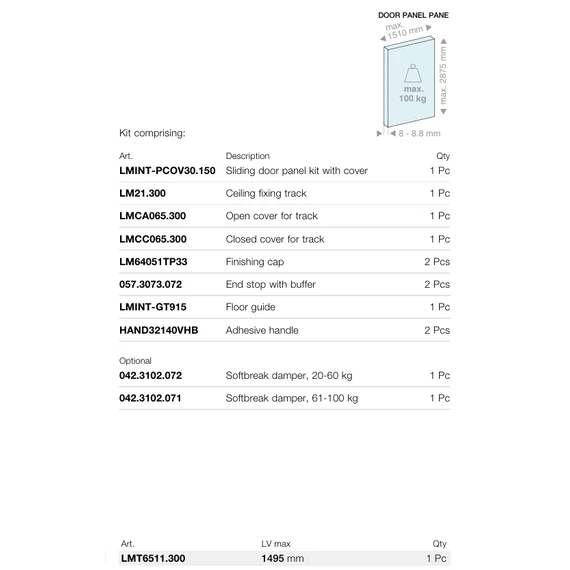 DOOR PANEL PANE

max. 1510 mm

max. 2875 mm

max. 100 kg

8 - 8.8 mm

Kit comprising:

| Art. | Description | Qty |
|---|---|---|
| LMINT-PCOV30.150 | Sliding door panel kit with cover | 1 Pc |
| LM21.300 | Ceiling fixing track | 1 Pc |
| LMCA065.300 | Open cover for track | 1 Pc |
| LMCC065.300 | Closed cover for track | 1 Pc |
| LM64051TP33 | Finishing cap | 2 Pcs |
| 057.3073.072 | End stop with buffer | 2 Pcs |
| LMINT-GT915 | Floor guide | 1 Pc |
| HAND32140VHB | Adhesive handle | 2 Pcs |

Optional

| | | |
|---|---|---|
| 042.3102.072 | Softbreak damper, 20-60 kg | 1 Pc |
| 042.3102.071 | Softbreak damper, 61-100 kg | 1 Pc |

| Art. | LV max | Qty |
|---|---|---|
| LMT6511.300 | 1495 mm | 1 Pc |